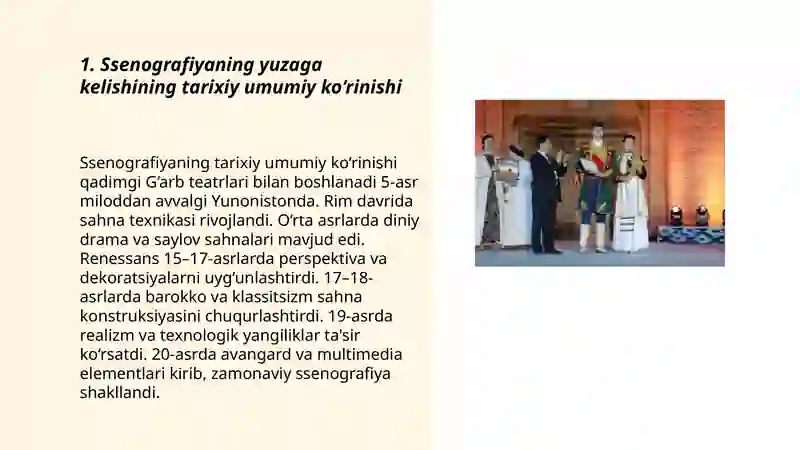 1. Ssenografiyaning yuzaga kelishining tarixiy umumiy ko‘rinishi

Ssenografiyaning tarixiy umumiy ko‘rinishi qadimgi G‘arb teatrlari bilan boshlanadi 5-asr miloddan avvalgi Yunonistonda. Rim davrida sahna texnikasi rivojlandi. O‘rta asrlarda diniy drama va saylov sahnalari mavjud edi. Renessans 15–17-asrlarda perspektiva va dekoratsiyalarni uyg‘unlashtirdi. 17–18-asrlarda barokko va klassitsizm sahna konstruksiyasini chuqurlashtirdi. 19-asrda realizm va texnologik yangiliklar ta'sir ko‘rsatdi. 20-asrda avangard va multimedia elementlari kirib, zamonaviy ssenografiya shakllandi.